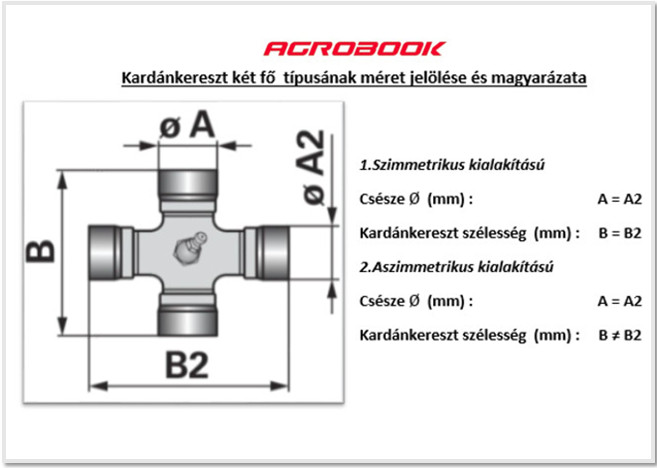 AGROBOOK

Kardánkereszt két fő típusának méret jelölése és magyarázata

ø A

ø A2

B

B2

1.Szimmetrikus kialakítású

Csésze Ø (mm) : A = A2

Kardánkereszt szélesség (mm) : B = B2

2.Aszimmetrikus kialakítású

Csésze Ø (mm) : A = A2

Kardánkereszt szélesség (mm) : B ≠ B2